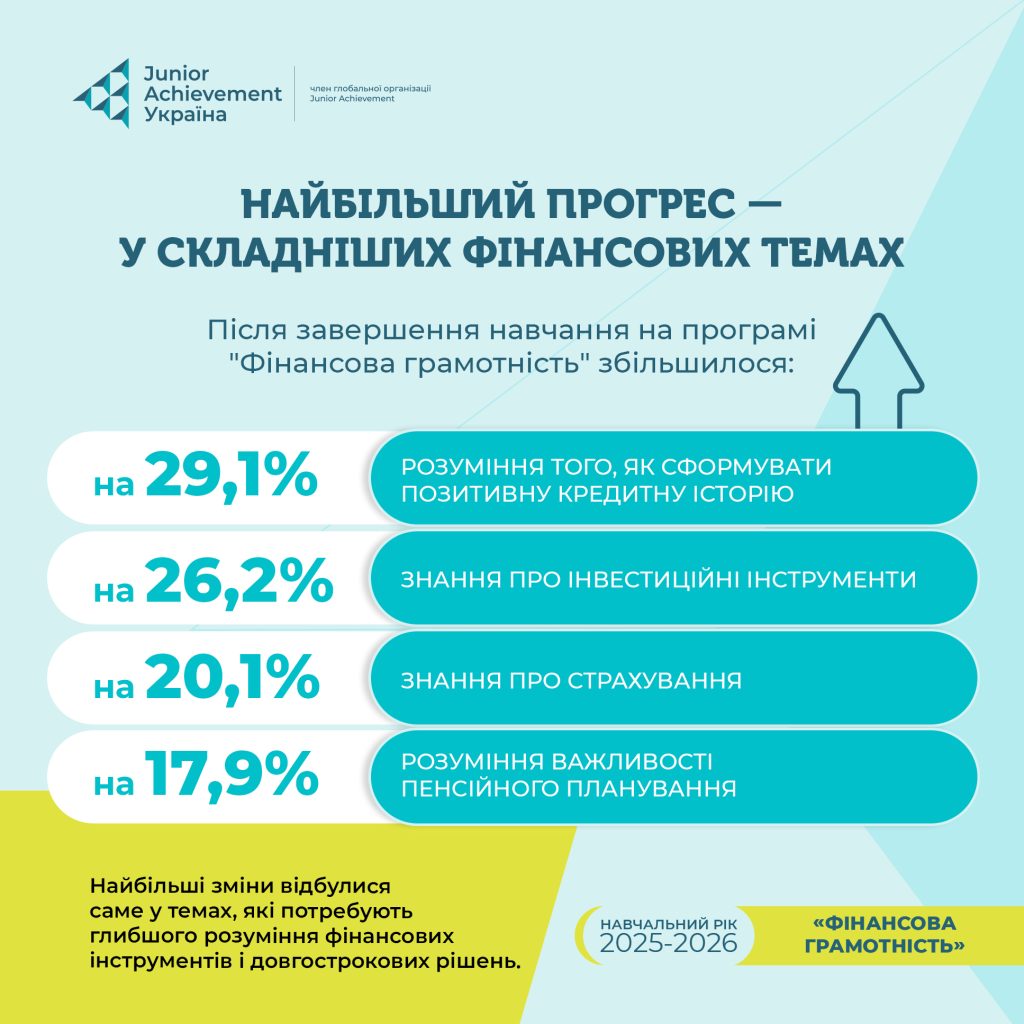 Junior Achievement Україна

член глобальної організації Junior Achievement

НАЙБІЛЬШИЙ ПРОГРЕС — У СКЛАДНІШИХ ФІНАНСОВИХ ТЕМАХ

Після завершення навчання на програмі "Фінансова грамотність" збільшилося:

на 29,1% РОЗУМІННЯ ТОГО, ЯК СФОРМУВАТИ ПОЗИТИВНУ КРЕДИТНУ ІСТОРІЮ

на 26,2% ЗНАННЯ ПРО ІНВЕСТИЦІЙНІ ІНСТРУМЕНТИ

на 20,1% ЗНАННЯ ПРО СТРАХУВАННЯ

на 17,9% РОЗУМІННЯ ВАЖЛИВОСТІ ПЕНСІЙНОГО ПЛАНУВАННЯ

Найбільші зміни відбулися саме у темах, які потребують глибшого розуміння фінансових інструментів і довгострокових рішень.

НАВЧАЛЬНИЙ РІК 2025-2026

«ФІНАНСОВА ГРАМОТНІСТЬ»